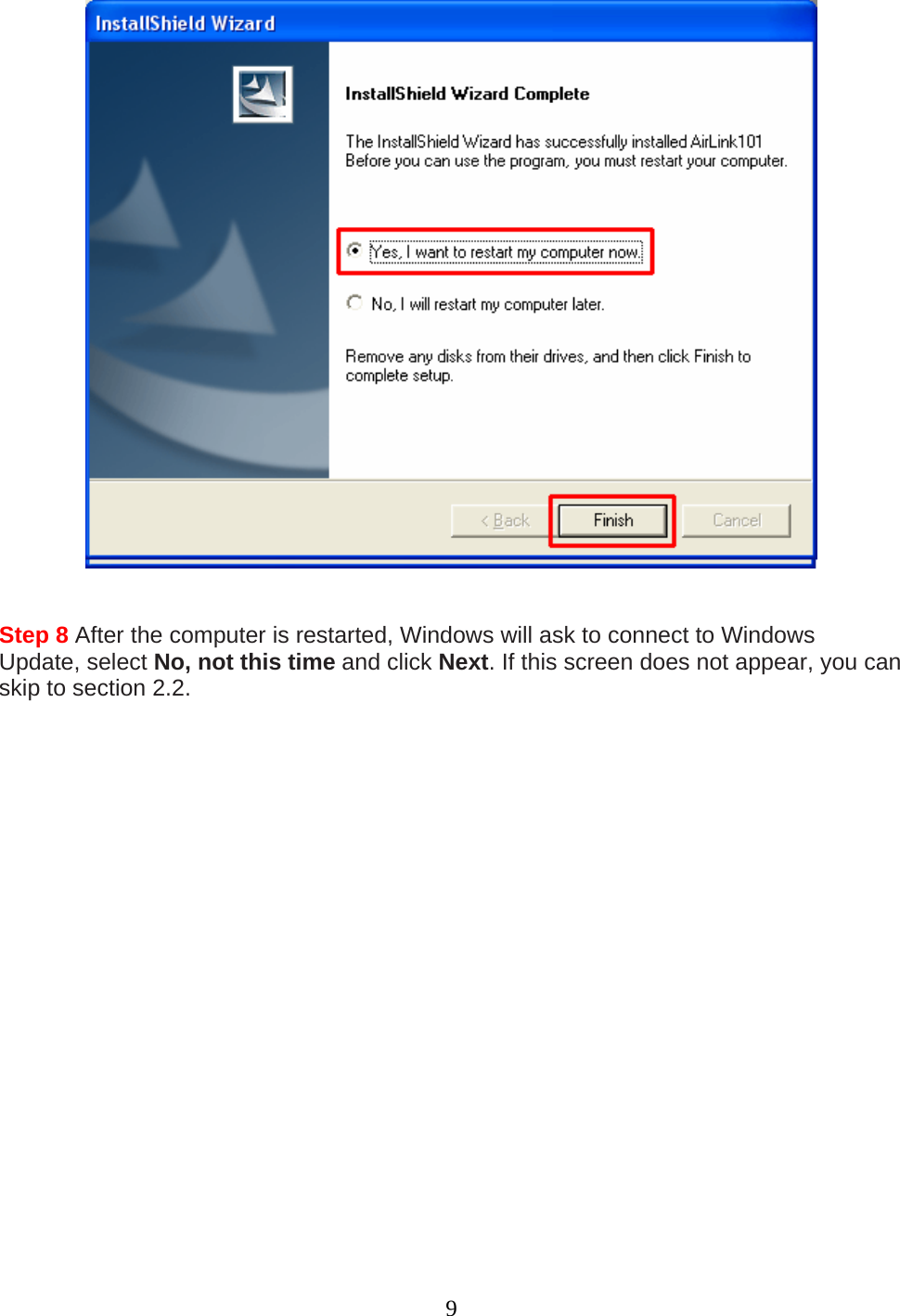 InstallShield Wizard

InstallShield Wizard Complete

The InstallShield Wizard has successfully installed AirLink101
Before you can use the program, you must restart your computer.

Yes, I want to restart my computer now.

No, I will restart my computer later.

Remove any disks from their drives, and then click Finish to complete setup.

< Back Finish Cancel

Step 8 After the computer is restarted, Windows will ask to connect to Windows Update, select No, not this time and click Next. If this screen does not appear, you can skip to section 2.2.

9